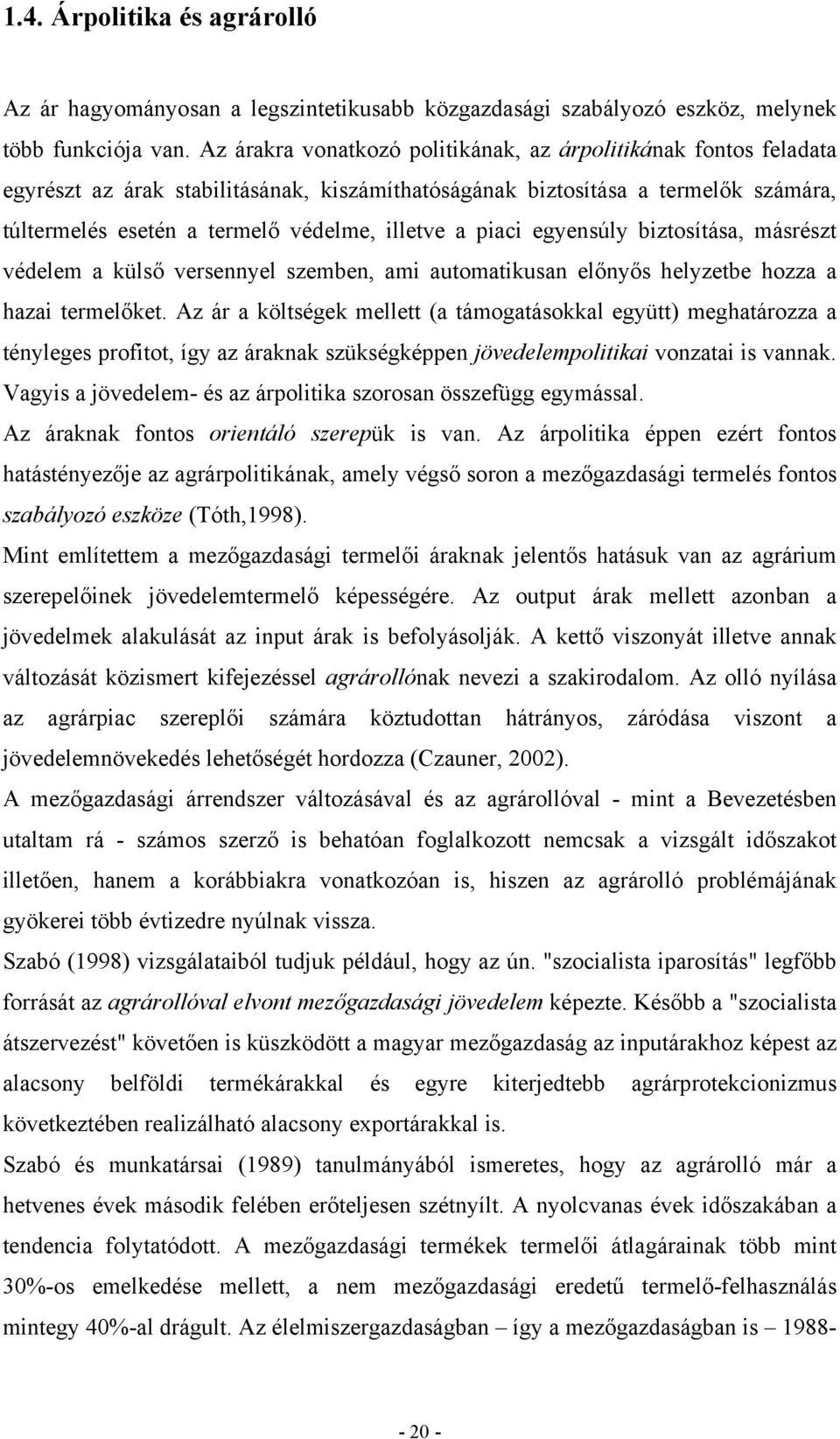 1.4. Árpolitika és agrárolló

Az ár hagyományosan a legszintetikusabb közgazdasági szabályozó eszköz, melynek több funkciója van. Az árakra vonatkozó politikának, az árpolitikának fontos feladata egyrészt az árak stabilitásának, kiszámíthatóságának biztosítása a termelők számára, túltermelés esetén a termelő védelme, illetve a piaci egyensúly biztosítása, másrészt védelem a külső versennyel szemben, ami automatikusan előnyős helyzetbe hozza a hazai termelőket. Az ár a költségek mellett (a támogatásokkal együtt) meghatározza a tényleges profitot, így az áraknak szükségképpen jövedelempolitikai vonzatai is vannak. Vagyis a jövedelem- és az árpolitika szorosan összefügg egymással.
Az áraknak fontos orientáló szerepük is van. Az árpolitika éppen ezért fontos hatástényezője az agrárpolitikának, amely végső soron a mezőgazdasági termelés fontos szabályozó eszköze (Tóth,1998).
Mint említettem a mezőgazdasági termelői áraknak jelentős hatásuk van az agrárium szerepelőinek jövedelemtermelő képességére. Az output árak mellett azonban a jövedelmek alakulását az input árak is befolyásolják. A kettő viszonyát illetve annak változását közismert kifejezéssel agrárollónak nevezi a szakirodalom. Az olló nyílása az agrárpiac szereplői számára köztudottan hátrányos, záródása viszont a jövedelemnövekedés lehetőségét hordozza (Czauner, 2002).
A mezőgazdasági árrendszer változásával és az agrárollóval - mint a Bevezetésben utaltam rá - számos szerző is behatóan foglalkozott nemcsak a vizsgált időszakot illetően, hanem a korábbiakra vonatkozóan is, hiszen az agrárolló problémájának gyökerei több évtizedre nyúlnak vissza.
Szabó (1998) vizsgálataiból tudjuk például, hogy az ún. "szocialista iparosítás" legfőbb forrását az agrárollóval elvont mezőgazdasági jövedelem képezte. Később a "szocialista átszervezést" követően is küszködött a magyar mezőgazdaság az inputárakhoz képest az alacsony belföldi termékárakkal és egyre kiterjedtebb agrárprotekcionizmus következtében realizálható alacsony exportárakkal is.
Szabó és munkatársai (1989) tanulmányából ismeretes, hogy az agrárolló már a hetvenes évek második felében erőteljesen szétnyílt. A nyolcvanas évek időszakában a tendencia folytatódott. A mezőgazdasági termékek termelői átlagárainak több mint 30%-os emelkedése mellett, a nem mezőgazdasági eredetű termelő-felhasználás mintegy 40%-al drágult. Az élelmiszergazdaságban – így a mezőgazdaságban is – 1988-

- 20 -